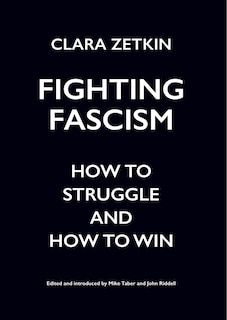 CLARA ZETKIN

FIGHTING FASCISM

HOW TO STRUGGLE AND HOW TO WIN

Edited and introduced by Mike Taber and John Riddell